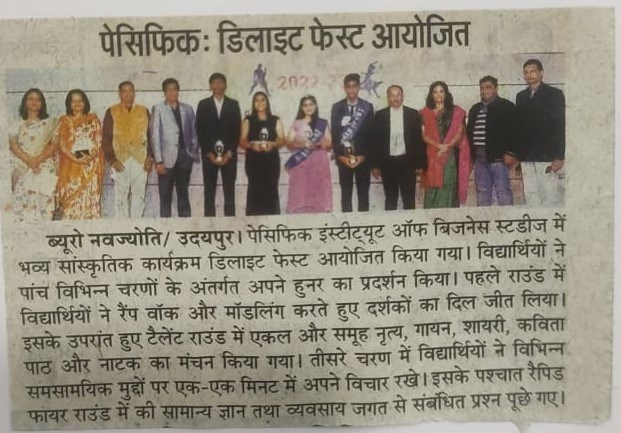 पेसिफिक: डिलाइट फेस्ट आयोजित

ब्यूरो नवज्योति/ उदयपुर। पेसिफिक इंस्टीट्यूट ऑफ बिजनेस स्टडीज में भव्य सांस्कृतिक कार्यक्रम डिलाइट फेस्ट आयोजित किया गया। विद्यार्थियों ने पांच विभिन्न चरणों के अंतर्गत अपने हुनर का प्रदर्शन किया। पहले राउंड में विद्यार्थियों ने रैंप वॉक और मॉडलिंग करते हुए दर्शकों का दिल जीत लिया। इसके उपरांत हुए टैलेंट राउंड में एकल और समूह नृत्य, गायन, शायरी, कविता पाठ और नाटक का मंचन किया गया। तीसरे चरण में विद्यार्थियों ने विभिन्न समसामयिक मुद्दों पर एक-एक मिनट में अपने विचार रखे। इसके पश्चात रैपिड फायर राउंड में की सामान्य ज्ञान तथा व्यवसाय जगत से संबंधित प्रश्न पूछे गए।